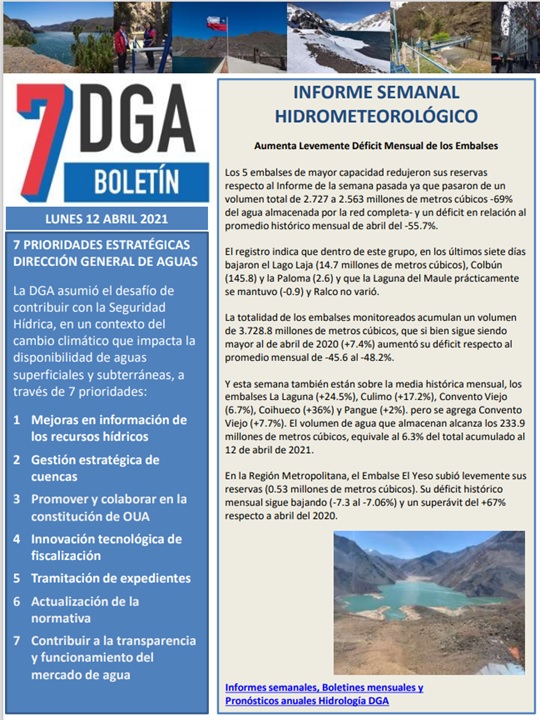 7 DGA
BOLETÍN

LUNES 12 ABRIL 2021

7 PRIORIDADES ESTRATÉGICAS DIRECCIÓN GENERAL DE AGUAS

La DGA asumió el desafío de contribuir con la Seguridad Hídrica, en un contexto del cambio climático que impacta la disponibilidad de aguas superficiales y subterráneas, a través de 7 prioridades:

1 Mejoras en información de los recursos hídricos
2 Gestión estratégica de cuencas
3 Promover y colaborar en la constitución de OUA
4 Innovación tecnológica de fiscalización
5 Tramitación de expedientes
6 Actualización de la normativa
7 Contribuir a la transparencia y funcionamiento del mercado de agua

INFORME SEMANAL HIDROMETEOROLÓGICO

Aumenta Levemente Déficit Mensual de los Embalses

Los 5 embalses de mayor capacidad redujeron sus reservas respecto al Informe de la semana pasada ya que pasaron de un volumen total de 2.727 a 2.563 millones de metros cúbicos -69% del agua almacenada por la red completa- y un déficit en relación al promedio histórico mensual de abril del -55.7%.

El registro indica que dentro de este grupo, en los últimos siete días bajaron el Lago Laja (14.7 millones de metros cúbicos), Colbún (145.8) y la Paloma (2.6) y que la Laguna del Maule prácticamente se mantuvo (-0.9) y Ralco no varió.

La totalidad de los embalses monitoreados acumulan un volumen de 3.728.8 millones de metros cúbicos, que si bien sigue siendo mayor al de abril de 2020 (+7.4%) aumentó su déficit respecto al promedio mensual de -45.6 al -48.2%.

Y esta semana también están sobre la media histórica mensual, los embalses La Laguna (+24.5%), Culimo (+17.2%), Convento Viejo (6.7%), Coihueco (+36%) y Pangue (+2%). pero se agrega Convento Viejo (+7.7%). El volumen de agua que almacenan alcanza los 233.9 millones de metros cúbicos, equivale al 6.3% del total acumulado al 12 de abril de 2021.

En la Región Metropolitana, el Embalse El Yeso subió levemente sus reservas (0.53 millones de metros cúbicos). Su déficit histórico mensual sigue bajando (-7.3 al -7.06%) y un superávit del +67% respecto a abril del 2020.

Informes semanales, Boletines mensuales y Pronósticos anuales Hidrología DGA